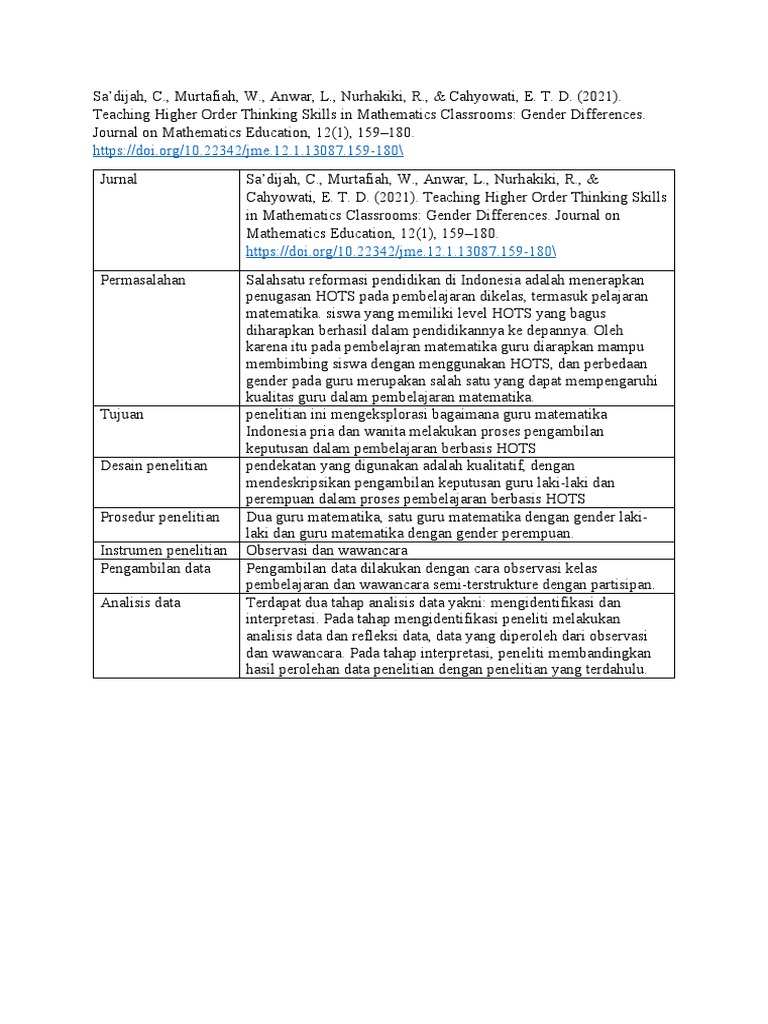 Sa'dijah, C., Murtafiah, W., Anwar, L., Nurhakiki, R., & Cahyowati, E. T. D. (2021). Teaching Higher Order Thinking Skills in Mathematics Classrooms: Gender Differences. Journal on Mathematics Education, 12(1), 159–180. https://doi.org/10.22342/jme.12.1.13087.159-180\

| Jurnal | Sa'dijah, C., Murtafiah, W., Anwar, L., Nurhakiki, R., & Cahyowati, E. T. D. (2021). Teaching Higher Order Thinking Skills in Mathematics Classrooms: Gender Differences. Journal on Mathematics Education, 12(1), 159–180. https://doi.org/10.22342/jme.12.1.13087.159-180\ |
|---|---|
| Permasalahan | Salahsatu reformasi pendidikan di Indonesia adalah menerapkan penugasan HOTS pada pembelajaran dikelas, termasuk pelajaran matematika. siswa yang memiliki level HOTS yang bagus diharapkan berhasil dalam pendidikannya ke depannya. Oleh karena itu pada pembelajran matematika guru diarapkan mampu membimbing siswa dengan menggunakan HOTS, dan perbedaan gender pada guru merupakan salah satu yang dapat mempengaruhi kualitas guru dalam pembelajaran matematika. |
| Tujuan | penelitian ini mengeksplorasi bagaimana guru matematika Indonesia pria dan wanita melakukan proses pengambilan keputusan dalam pembelajaran berbasis HOTS |
| Desain penelitian | pendekatan yang digunakan adalah kualitatif, dengan mendeskripsikan pengambilan keputusan guru laki-laki dan perempuan dalam proses pembelajaran berbasis HOTS |
| Prosedur penelitian | Dua guru matematika, satu guru matematika dengan gender laki-laki dan guru matematika dengan gender perempuan. |
| Instrumen penelitian | Observasi dan wawancara |
| Pengambilan data | Pengambilan data dilakukan dengan cara observasi kelas pembelajaran dan wawancara semi-terstrukture dengan partisipan. |
| Analisis data | Terdapat dua tahap analisis data yakni: mengidentifikasi dan interpretasi. Pada tahap mengidentifikasi peneliti melakukan analisis data dan refleksi data, data yang diperoleh dari observasi dan wawancara. Pada tahap interpretasi, peneliti membandingkan hasil perolehan data penelitian dengan penelitian yang terdahulu. |